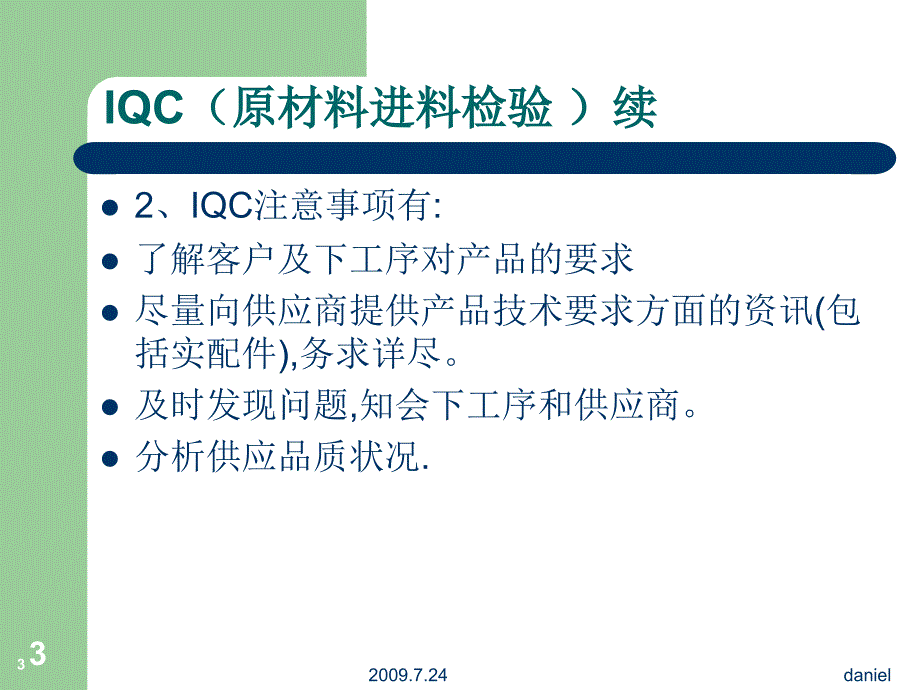 IQC（原材料进料检验 ）续

- 2、IQC注意事项有:
- 了解客户及下工序对产品的要求
- 尽量向供应商提供产品技术要求方面的资讯(包括实配件),务求详尽。
- 及时发现问题,知会下工序和供应商。
- 分析供应品质状况.

3 3

2009.7.24

daniel